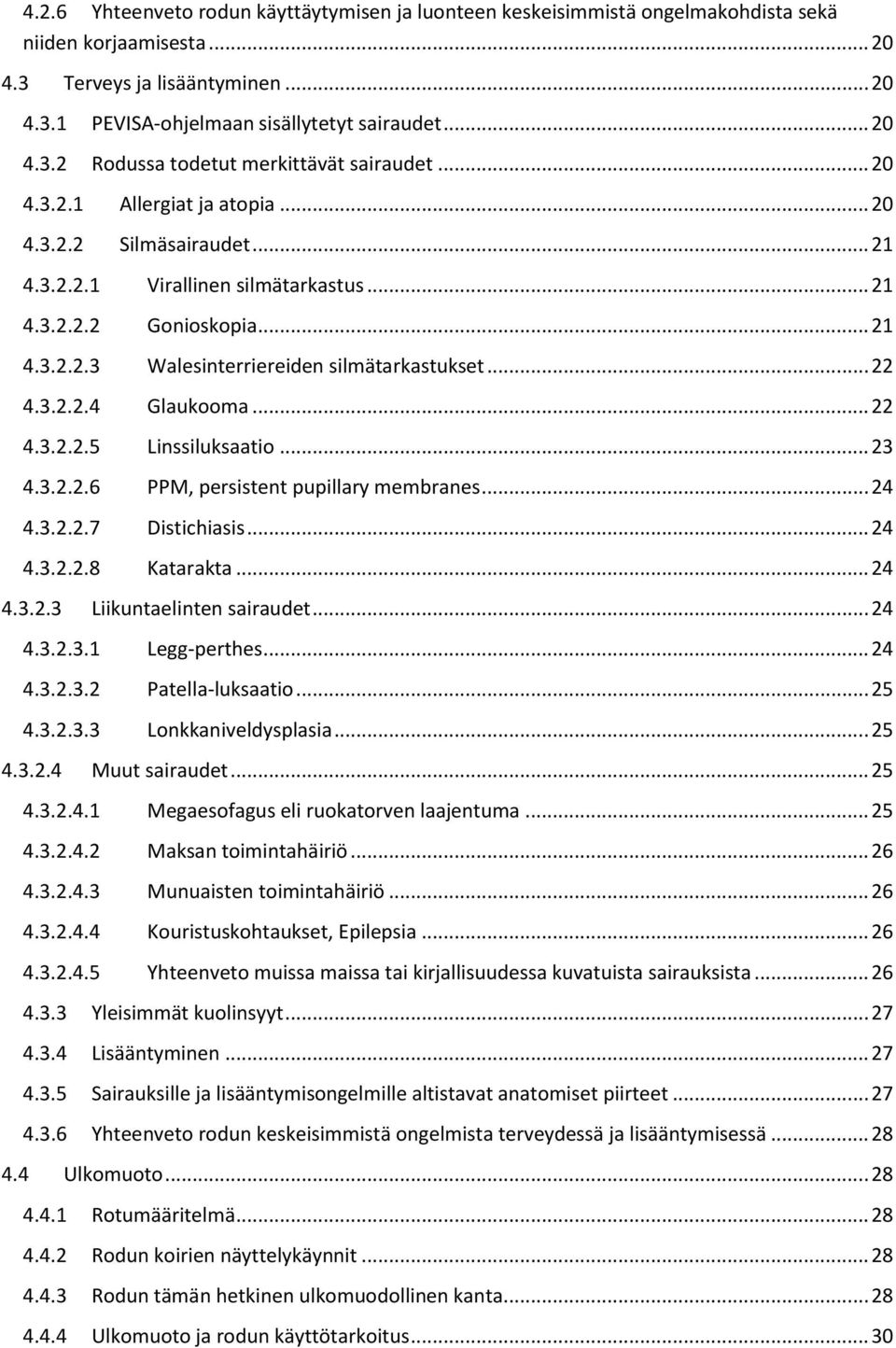 4.2.6 Yhteenveto rodun käyttäytymisen ja luonteen keskeisimmistä ongelmakohdista sekä niiden korjaamisesta ... 20

4.3 Terveys ja lisääntyminen ... 20

4.3.1 PEVISA-ohjelmaan sisällytetyt sairaudet ... 20

4.3.2 Rodussa todetut merkittävät sairaudet ... 20

4.3.2.1 Allergiat ja atopia ... 20

4.3.2.2 Silmäsairaudet ... 21

4.3.2.2.1 Virallinen silmätarkastus ... 21

4.3.2.2.2 Gonioskopia ... 21

4.3.2.2.3 Walesinterriereiden silmätarkastukset ... 22

4.3.2.2.4 Glaukooma ... 22

4.3.2.2.5 Linssiluksaatio ... 23

4.3.2.2.6 PPM, persistent pupillary membranes ... 24

4.3.2.2.7 Distichiasis ... 24

4.3.2.2.8 Katarakta ... 24

4.3.2.3 Liikuntaelinten sairaudet ... 24

4.3.2.3.1 Legg-perthes ... 24

4.3.2.3.2 Patella-luksaatio ... 25

4.3.2.3.3 Lonkkaniveldysplasia ... 25

4.3.2.4 Muut sairaudet ... 25

4.3.2.4.1 Megaesofagus eli ruokatorven laajentuma ... 25

4.3.2.4.2 Maksan toimintahäiriö ... 26

4.3.2.4.3 Munuaisten toimintahäiriö ... 26

4.3.2.4.4 Kouristuskohtaukset, Epilepsia ... 26

4.3.2.4.5 Yhteenveto muissa maissa tai kirjallisuudessa kuvatuista sairauksista ... 26

4.3.3 Yleisimmät kuolinsyyt ... 27

4.3.4 Lisääntyminen ... 27

4.3.5 Sairauksille ja lisääntymisongelmille altistavat anatomiset piirteet ... 27

4.3.6 Yhteenveto rodun keskeisimmistä ongelmista terveydessä ja lisääntymisessä ... 28

4.4 Ulkomuoto ... 28

4.4.1 Rotumääritelmä ... 28

4.4.2 Rodun koirien näyttelykäynnit ... 28

4.4.3 Rodun tämän hetkinen ulkomuodollinen kanta ... 28

4.4.4 Ulkomuoto ja rodun käyttötarkoitus ... 30